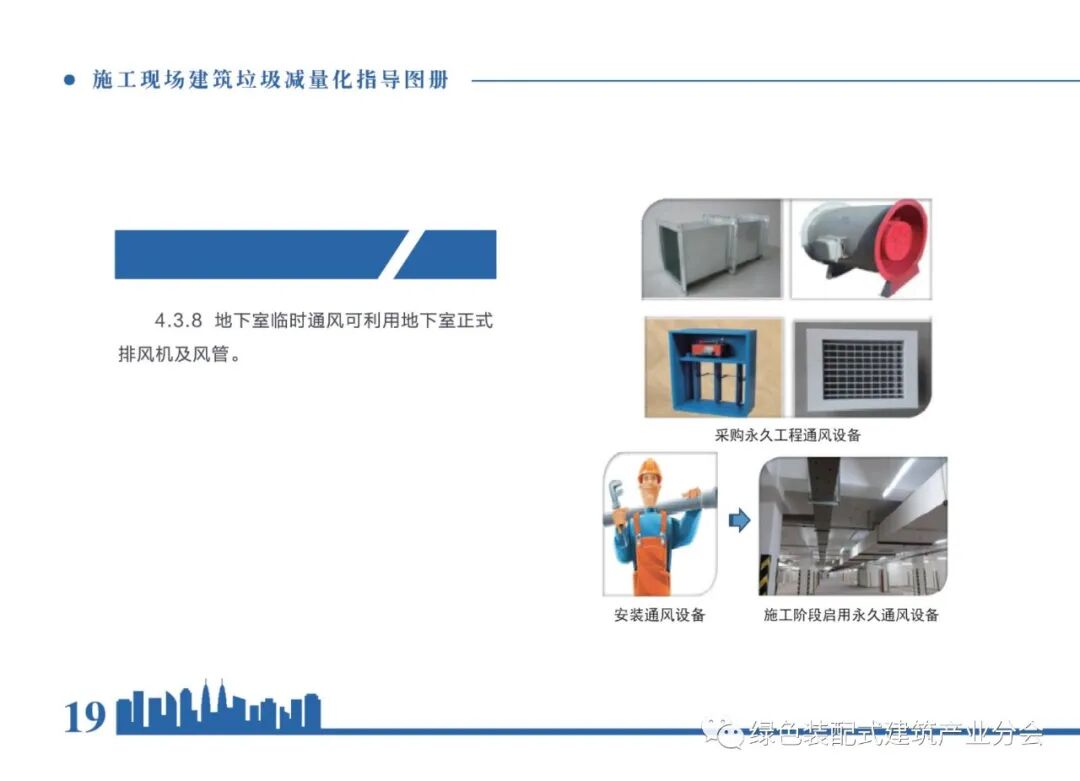 • 施工现场建筑垃圾减量化指导图册

4.3.8 地下室临时通风可利用地下室正式排风机及风管。

采购永久工程通风设备

安装通风设备

施工阶段启用永久通风设备

19

绿色装配式建筑产业分会